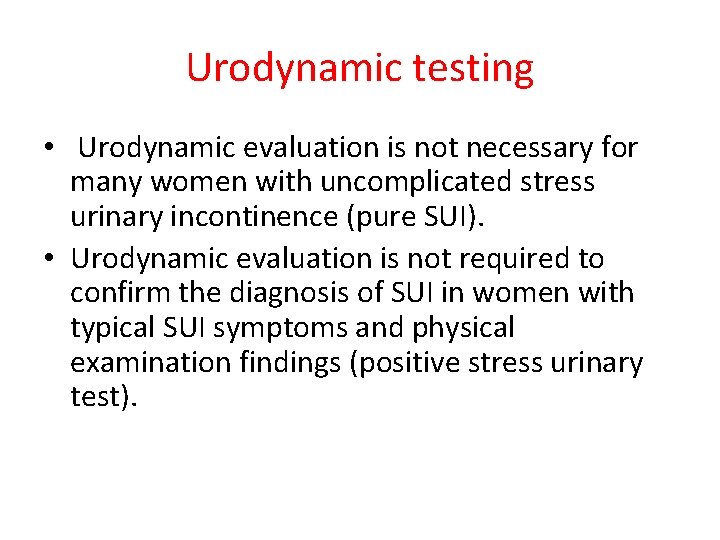 Urodynamic testing

• Urodynamic evaluation is not necessary for many women with uncomplicated stress urinary incontinence (pure SUI).

• Urodynamic evaluation is not required to confirm the diagnosis of SUI in women with typical SUI symptoms and physical examination findings (positive stress urinary test).